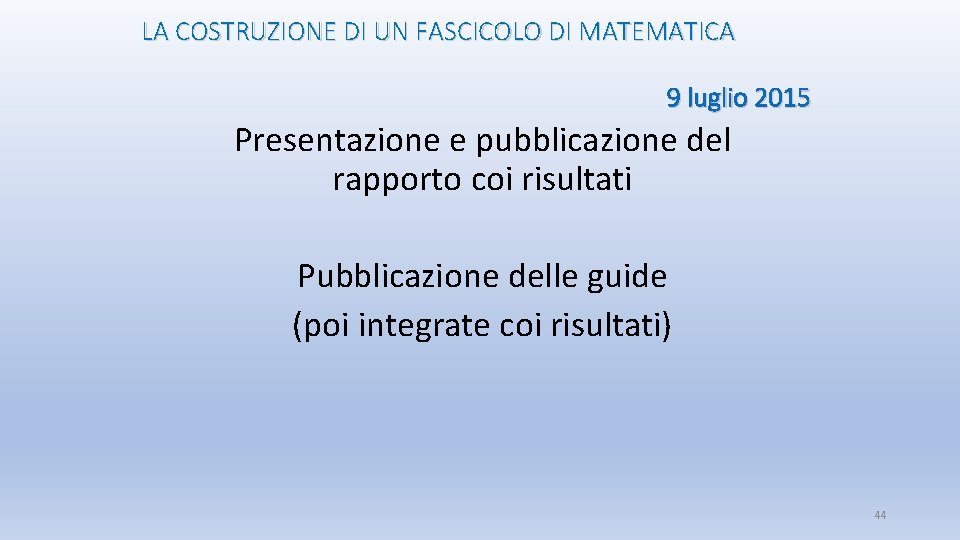 LA COSTRUZIONE DI UN FASCICOLO DI MATEMATICA

9 luglio 2015

Presentazione e pubblicazione del rapporto coi risultati

Pubblicazione delle guide (poi integrate coi risultati)

44